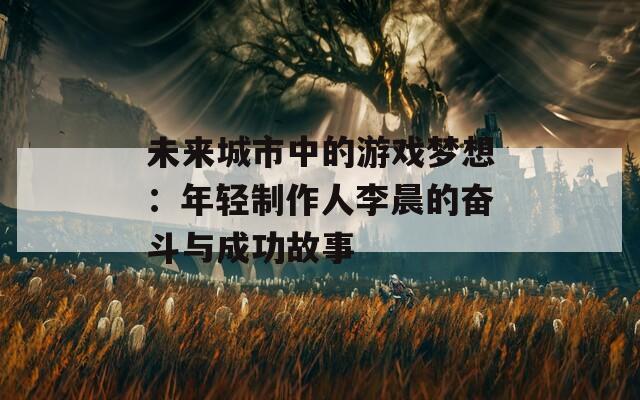 未来城市中的游戏梦想：年轻制作人李晨的奋斗与成功故事